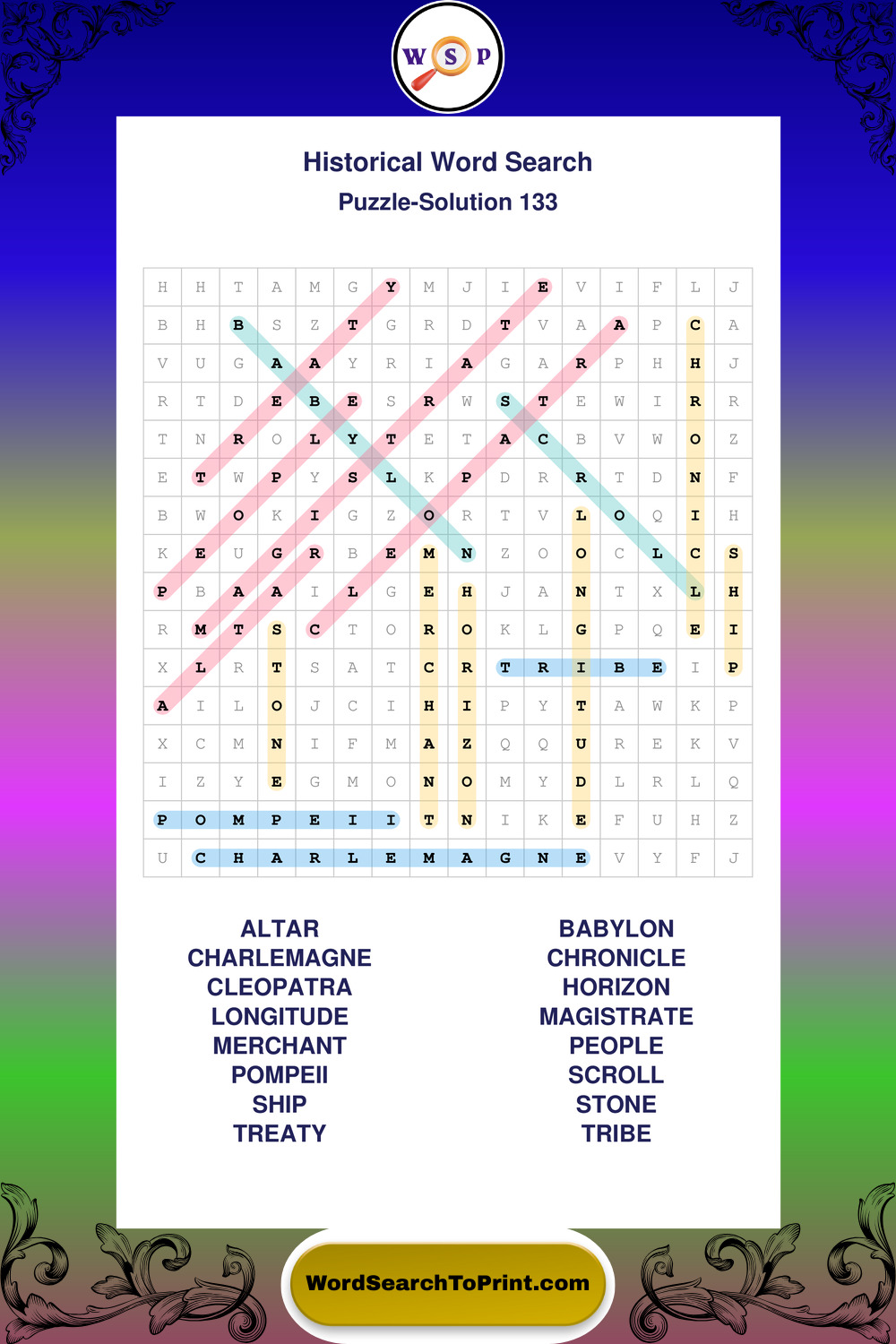 W S P

Historical Word Search

Puzzle-Solution 133

| H | H | T | A | M | G | Y | M | J | I | E | V | I | F | L | J |
|---|---|---|---|---|---|---|---|---|---|---|---|---|---|---|---|
| B | H | B | S | Z | T | G | R | D | T | V | A | A | P | C | A |
| V | U | G | A | A | Y | R | I | A | G | A | R | P | H | H | J |
| R | T | D | E | B | E | S | R | W | S | T | E | W | I | R | R |
| T | N | R | O | L | Y | T | E | T | A | C | B | V | W | O | Z |
| E | T | W | P | Y | S | L | K | P | D | R | R | T | D | N | F |
| B | W | O | K | I | G | Z | O | R | T | V | L | O | Q | I | H |
| K | E | U | G | R | B | E | M | N | Z | O | O | C | L | C | S |
| P | B | A | A | I | L | G | E | H | J | A | N | T | X | L | H |
| R | M | T | S | C | T | O | R | O | K | L | G | P | Q | E | I |
| X | L | R | T | S | A | T | C | R | T | R | I | B | E | I | P |
| A | I | L | O | J | C | I | H | I | P | Y | T | A | W | K | P |
| X | C | M | N | I | F | M | A | Z | Q | Q | U | R | E | K | V |
| I | Z | Y | E | G | M | O | N | O | M | Y | D | L | R | L | Q |
| P | O | M | P | E | I | I | T | N | I | K | E | F | U | H | Z |
| U | C | H | A | R | L | E | M | A | G | N | E | V | Y | F | J |

ALTAR
CHARLEMAGNE
CLEOPATRA
LONGITUDE
MERCHANT
POMPEII
SHIP
TREATY

BABYLON
CHRONICLE
HORIZON
MAGISTRATE
PEOPLE
SCROLL
STONE
TRIBE

WordSearchToPrint.com